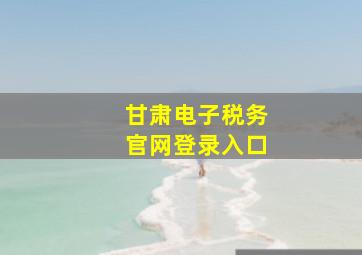 甘肃电子税务
官网登录入口